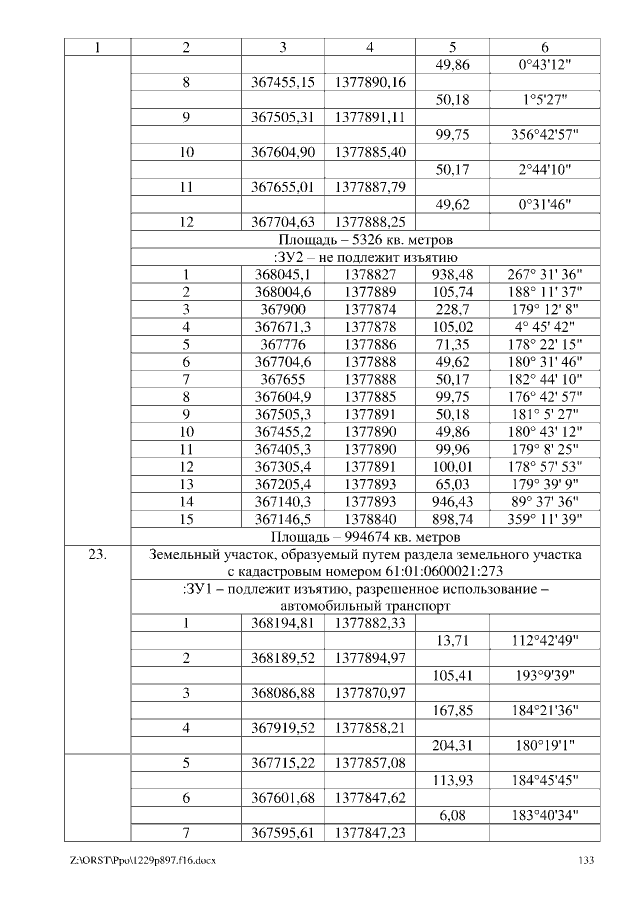 | 1 | 2 | 3 | 4 | 5 | 6 |
|---|---|---|---|---|---|
| | | | | 49,86 | 0°43'12" |
| | 8 | 367455,15 | 1377890,16 | | |
| | | | | 50,18 | 1°5'27" |
| | 9 | 367505,31 | 1377891,11 | | |
| | | | | 99,75 | 356°42'57" |
| | 10 | 367604,90 | 1377885,40 | | |
| | | | | 50,17 | 2°44'10" |
| | 11 | 367655,01 | 1377887,79 | | |
| | | | | 49,62 | 0°31'46" |
| | 12 | 367704,63 | 1377888,25 | | |
| | Площадь – 5326 кв. метров | | | | |
| | :ЗУ2 – не подлежит изъятию | | | | |
| | 1 | 368045,1 | 1378827 | 938,48 | 267° 31' 36" |
| | 2 | 368004,6 | 1377889 | 105,74 | 188° 11' 37" |
| | 3 | 367900 | 1377874 | 228,7 | 179° 12' 8" |
| | 4 | 367671,3 | 1377878 | 105,02 | 4° 45' 42" |
| | 5 | 367776 | 1377886 | 71,35 | 178° 22' 15" |
| | 6 | 367704,6 | 1377888 | 49,62 | 180° 31' 46" |
| | 7 | 367655 | 1377888 | 50,17 | 182° 44' 10" |
| | 8 | 367604,9 | 1377885 | 99,75 | 176° 42' 57" |
| | 9 | 367505,3 | 1377891 | 50,18 | 181° 5' 27" |
| | 10 | 367455,2 | 1377890 | 49,86 | 180° 43' 12" |
| | 11 | 367405,3 | 1377890 | 99,96 | 179° 8' 25" |
| | 12 | 367305,4 | 1377891 | 100,01 | 178° 57' 53" |
| | 13 | 367205,4 | 1377893 | 65,03 | 179° 39' 9" |
| | 14 | 367140,3 | 1377893 | 946,43 | 89° 37' 36" |
| | 15 | 367146,5 | 1378840 | 898,74 | 359° 11' 39" |
| | Площадь – 994674 кв. метров | | | | |
| 23. | Земельный участок, образуемый путем раздела земельного участка с кадастровым номером 61:01:0600021:273 | | | | |
| | :ЗУ1 – подлежит изъятию, разрешенное использование – автомобильный транспорт | | | | |
| | 1 | 368194,81 | 1377882,33 | | |
| | | | | 13,71 | 112°42'49" |
| | 2 | 368189,52 | 1377894,97 | | |
| | | | | 105,41 | 193°9'39" |
| | 3 | 368086,88 | 1377870,97 | | |
| | | | | 167,85 | 184°21'36" |
| | 4 | 367919,52 | 1377858,21 | | |
| | | | | 204,31 | 180°19'1" |
| | 5 | 367715,22 | 1377857,08 | | |
| | | | | 113,93 | 184°45'45" |
| | 6 | 367601,68 | 1377847,62 | | |
| | | | | 6,08 | 183°40'34" |
| | 7 | 367595,61 | 1377847,23 | | |

Z:\ORST\Ppo\1229p897.f16.docx 133